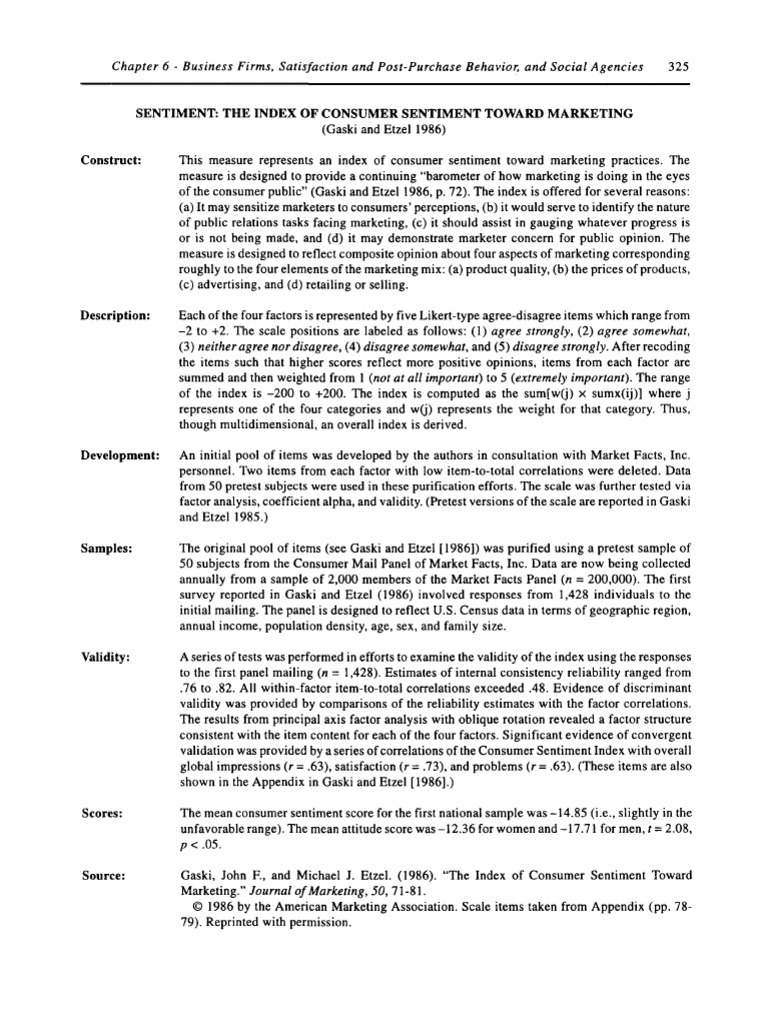 Chapter 6 - Business Firms, Satisfaction and Post-Purchase Behavior, and Social Agencies 325

SENTIMENT: THE INDEX OF CONSUMER SENTIMENT TOWARD MARKETING
(Gaski and Etzel 1986)

Construct:

This measure represents an index of consumer sentiment toward marketing practices. The measure is designed to provide a continuing "barometer of how marketing is doing in the eyes of the consumer public" (Gaski and Etzel 1986, p. 72). The index is offered for several reasons: (a) It may sensitize marketers to consumers' perceptions, (b) it would serve to identify the nature of public relations tasks facing marketing, (c) it should assist in gauging whatever progress is or is not being made, and (d) it may demonstrate marketer concern for public opinion. The measure is designed to reflect composite opinion about four aspects of marketing corresponding roughly to the four elements of the marketing mix: (a) product quality, (b) the prices of products, (c) advertising, and (d) retailing or selling.

Description:

Each of the four factors is represented by five Likert-type agree-disagree items which range from –2 to +2. The scale positions are labeled as follows: (1) agree strongly, (2) agree somewhat, (3) neither agree nor disagree, (4) disagree somewhat, and (5) disagree strongly. After recoding the items such that higher scores reflect more positive opinions, items from each factor are summed and then weighted from 1 (not at all important) to 5 (extremely important). The range of the index is –200 to +200. The index is computed as the sum[w(j) × sumx(ij)] where j represents one of the four categories and w(j) represents the weight for that category. Thus, though multidimensional, an overall index is derived.

Development:

An initial pool of items was developed by the authors in consultation with Market Facts, Inc. personnel. Two items from each factor with low item-to-total correlations were deleted. Data from 50 pretest subjects were used in these purification efforts. The scale was further tested via factor analysis, coefficient alpha, and validity. (Pretest versions of the scale are reported in Gaski and Etzel 1985.)

Samples:

The original pool of items (see Gaski and Etzel [1986]) was purified using a pretest sample of 50 subjects from the Consumer Mail Panel of Market Facts, Inc. Data are now being collected annually from a sample of 2,000 members of the Market Facts Panel ($n$ = 200,000). The first survey reported in Gaski and Etzel (1986) involved responses from 1,428 individuals to the initial mailing. The panel is designed to reflect U.S. Census data in terms of geographic region, annual income, population density, age, sex, and family size.

Validity:

A series of tests was performed in efforts to examine the validity of the index using the responses to the first panel mailing ($n$ = 1,428). Estimates of internal consistency reliability ranged from .76 to .82. All within-factor item-to-total correlations exceeded .48. Evidence of discriminant validity was provided by comparisons of the reliability estimates with the factor correlations. The results from principal axis factor analysis with oblique rotation revealed a factor structure consistent with the item content for each of the four factors. Significant evidence of convergent validation was provided by a series of correlations of the Consumer Sentiment Index with overall global impressions ($r$ = .63), satisfaction ($r$ = .73), and problems ($r$ = .63). (These items are also shown in the Appendix in Gaski and Etzel [1986].)

Scores:

The mean consumer sentiment score for the first national sample was –14.85 (i.e., slightly in the unfavorable range). The mean attitude score was –12.36 for women and –17.71 for men, $t$ = 2.08, $p$ < .05.

Source:

Gaski, John F., and Michael J. Etzel. (1986). "The Index of Consumer Sentiment Toward Marketing." Journal of Marketing, 50, 71-81.
© 1986 by the American Marketing Association. Scale items taken from Appendix (pp. 78-79). Reprinted with permission.